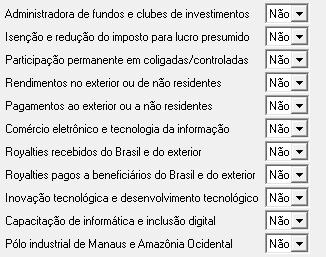 Administradora de fundos e clubes de investimentos Não
Isenção e redução do imposto para lucro presumido Não
Participação permanente em coligadas/controladas Não
Rendimentos no exterior ou de não residentes Não
Pagamentos ao exterior ou a não residentes Não
Comércio eletrônico e tecnologia da informação Não
Royalties recebidos do Brasil e do exterior Não
Royalties pagos a beneficiários do Brasil e do exterior Não
Inovação tecnológica e desenvolvimento tecnológico Não
Capacitação de informática e inclusão digital Não
Pólo industrial de Manaus e Amazônia Ocidental Não